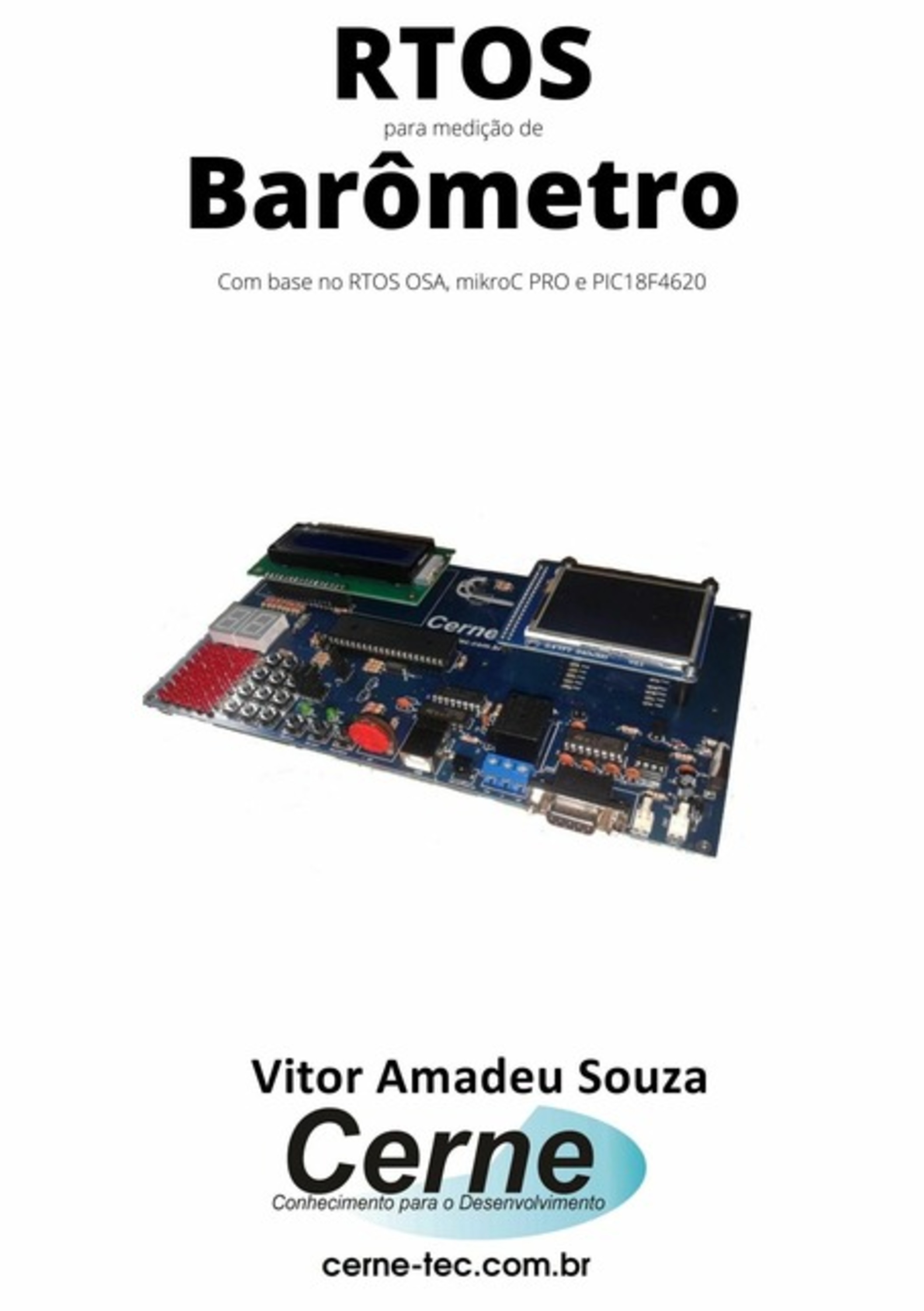 RTOS

para medição de

Barômetro

Com base no RTOS OSA, mikroC PRO e PIC18F4620

Cerne

Vitor Amadeu Souza

Cerne

Conhecimento para o Desenvolvimento

cerne-tec.com.br